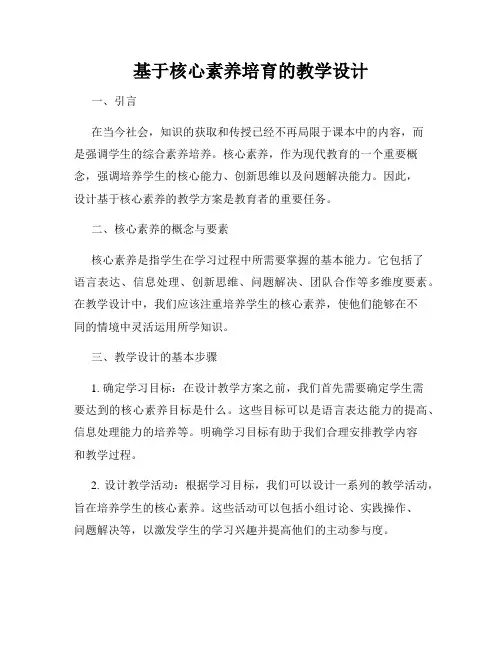 基于核心素养培育的教学设计

一、引言

在当今社会，知识的获取和传授已经不再局限于课本中的内容，而是强调学生的综合素养培养。核心素养，作为现代教育的一个重要概念，强调培养学生的核心能力、创新思维以及问题解决能力。因此，设计基于核心素养的教学方案是教育者的重要任务。

二、核心素养的概念与要素

核心素养是指学生在学习过程中所需要掌握的基本能力。它包括了语言表达、信息处理、创新思维、问题解决、团队合作等多维度要素。在教学设计中，我们应该注重培养学生的核心素养，使他们能够在不同的情境中灵活运用所学知识。

三、教学设计的基本步骤

1. 确定学习目标：在设计教学方案之前，我们首先需要确定学生需要达到的核心素养目标是什么。这些目标可以是语言表达能力的提高、信息处理能力的培养等。明确学习目标有助于我们合理安排教学内容和教学过程。

2. 设计教学活动：根据学习目标，我们可以设计一系列的教学活动，旨在培养学生的核心素养。这些活动可以包括小组讨论、实践操作、问题解决等，以激发学生的学习兴趣并提高他们的主动参与度。